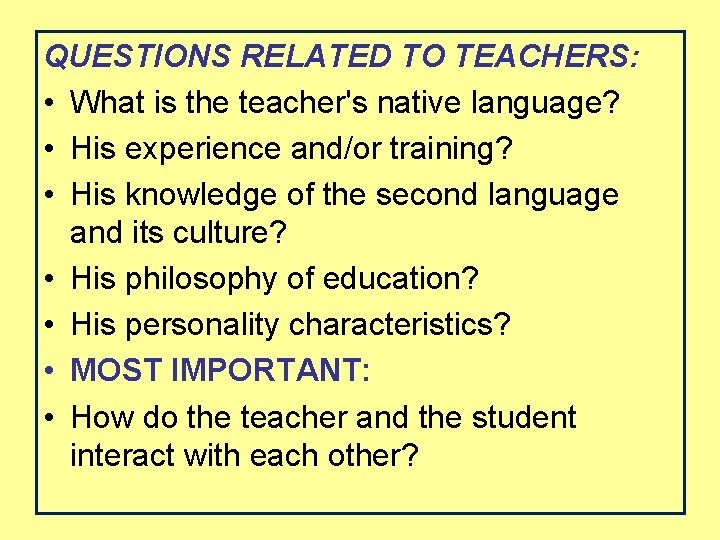 QUESTIONS RELATED TO TEACHERS:

• What is the teacher's native language?
• His experience and/or training?
• His knowledge of the second language and its culture?
• His philosophy of education?
• His personality characteristics?
• MOST IMPORTANT:
• How do the teacher and the student interact with each other?